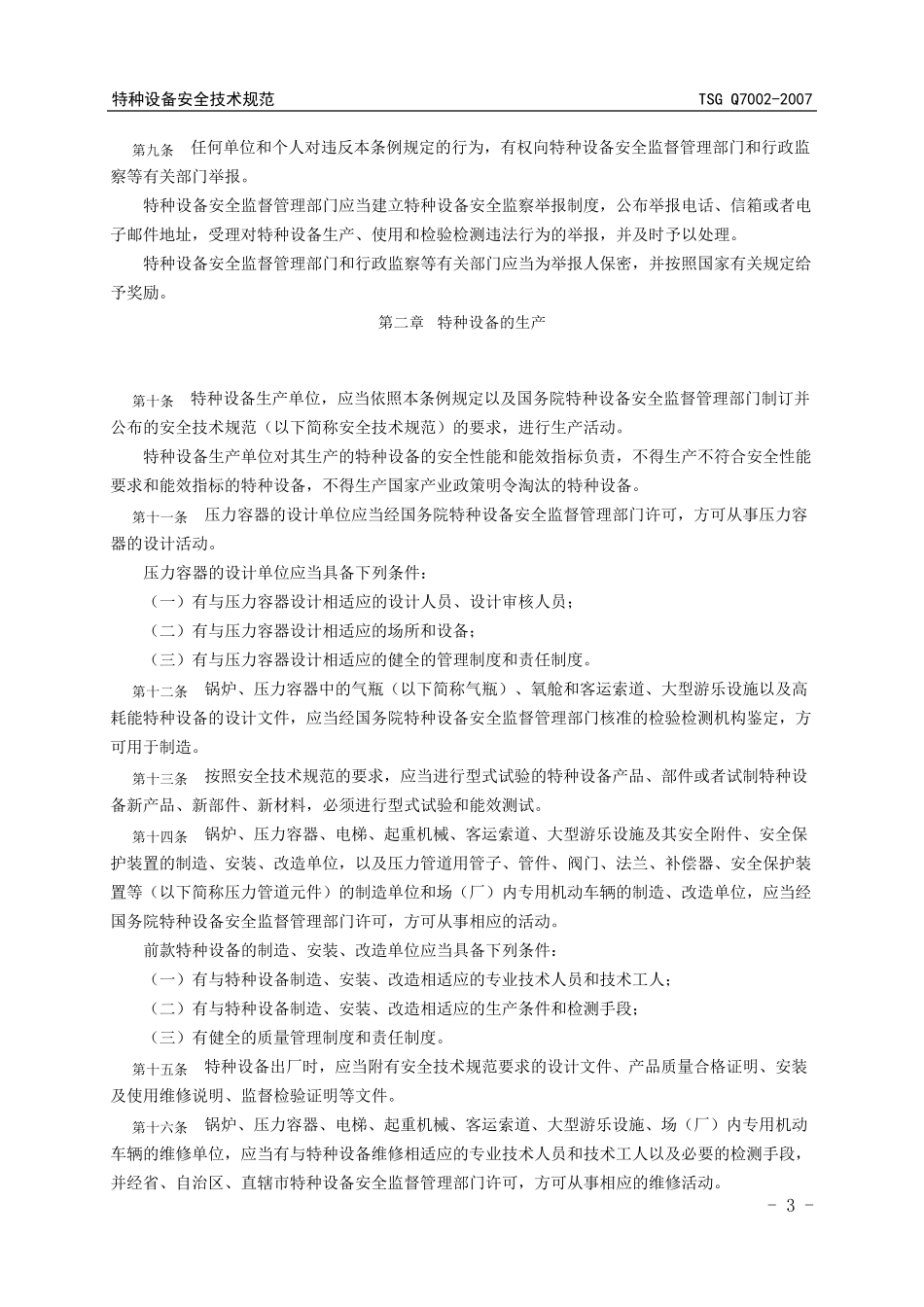 特种设备安全技术规范 TSG Q7002-2007

第九条 任何单位和个人对违反本条例规定的行为，有权向特种设备安全监督管理部门和行政监察等有关部门举报。

特种设备安全监督管理部门应当建立特种设备安全监察举报制度，公布举报电话、信箱或者电子邮件地址，受理对特种设备生产、使用和检验检测违法行为的举报，并及时予以处理。

特种设备安全监督管理部门和行政监察等有关部门应当为举报人保密，并按照国家有关规定给予奖励。

第二章 特种设备的生产

第十条 特种设备生产单位，应当依照本条例规定以及国务院特种设备安全监督管理部门制订并公布的安全技术规范（以下简称安全技术规范）的要求，进行生产活动。

特种设备生产单位对其生产的特种设备的安全性能和能效指标负责，不得生产不符合安全性能要求和能效指标的特种设备，不得生产国家产业政策明令淘汰的特种设备。

第十一条 压力容器的设计单位应当经国务院特种设备安全监督管理部门许可，方可从事压力容器的设计活动。

压力容器的设计单位应当具备下列条件：

（一）有与压力容器设计相适应的设计人员、设计审核人员；

（二）有与压力容器设计相适应的场所和设备；

（三）有与压力容器设计相适应的健全的管理制度和责任制度。

第十二条 锅炉、压力容器中的气瓶（以下简称气瓶）、氧舱和客运索道、大型游乐设施以及高耗能特种设备的设计文件，应当经国务院特种设备安全监督管理部门核准的检验检测机构鉴定，方可用于制造。

第十三条 按照安全技术规范的要求，应当进行型式试验的特种设备产品、部件或者试制特种设备新产品、新部件、新材料，必须进行型式试验和能效测试。

第十四条 锅炉、压力容器、电梯、起重机械、客运索道、大型游乐设施及其安全附件、安全保护装置的制造、安装、改造单位，以及压力管道用管子、管件、阀门、法兰、补偿器、安全保护装置等（以下简称压力管道元件）的制造单位和场（厂）内专用机动车辆的制造、改造单位，应当经国务院特种设备安全监督管理部门许可，方可从事相应的活动。

前款特种设备的制造、安装、改造单位应当具备下列条件：

（一）有与特种设备制造、安装、改造相适应的专业技术人员和技术工人；

（二）有与特种设备制造、安装、改造相适应的生产条件和检测手段；

（三）有健全的质量管理制度和责任制度。

第十五条 特种设备出厂时，应当附有安全技术规范要求的设计文件、产品质量合格证明、安装及使用维修说明、监督检验证明等文件。

第十六条 锅炉、压力容器、电梯、起重机械、客运索道、大型游乐设施、场（厂）内专用机动车辆的维修单位，应当有与特种设备维修相适应的专业技术人员和技术工人以及必要的检测手段，并经省、自治区、直辖市特种设备安全监督管理部门许可，方可从事相应的维修活动。

- 3 -